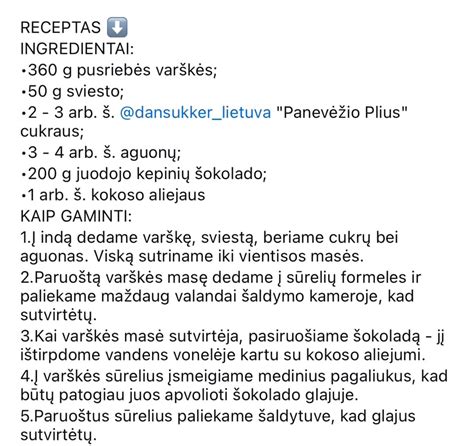 RECEPTAS ⬇️
INGREDIENTAI:
•360 g pusriebės varškės;
•50 g sviesto;
•2 - 3 arb. š. @dansukker_lietuva "Panevėžio Plius" cukraus;
•3 - 4 arb. š. aguonų;
•200 g juodojo kepinių šokolado;
•1 arb. š. kokoso aliejaus
KAIP GAMINTI:
1.Į indą dedame varškę, sviestą, beriame cukrų bei aguonas. Viską sutriname iki vientisos masės.
2.Paruoštą varškės masę dedame į sūrelių formeles ir paliekame maždaug valandai šaldymo kameroje, kad sutvirtėtų.
3.Kai varškės masė sutvirtėja, pasiruošiame šokoladą - jį ištirpdome vandens vonelėje kartu su kokoso aliejumi.
4.Į varškės sūrelius įsmeigiame medinius pagaliukus, kad būtų patogiau juos apvolioti šokolado glajuje.
5.Paruoštus sūrelius paliekame šaldytuve, kad glajus sutvirtėtų.